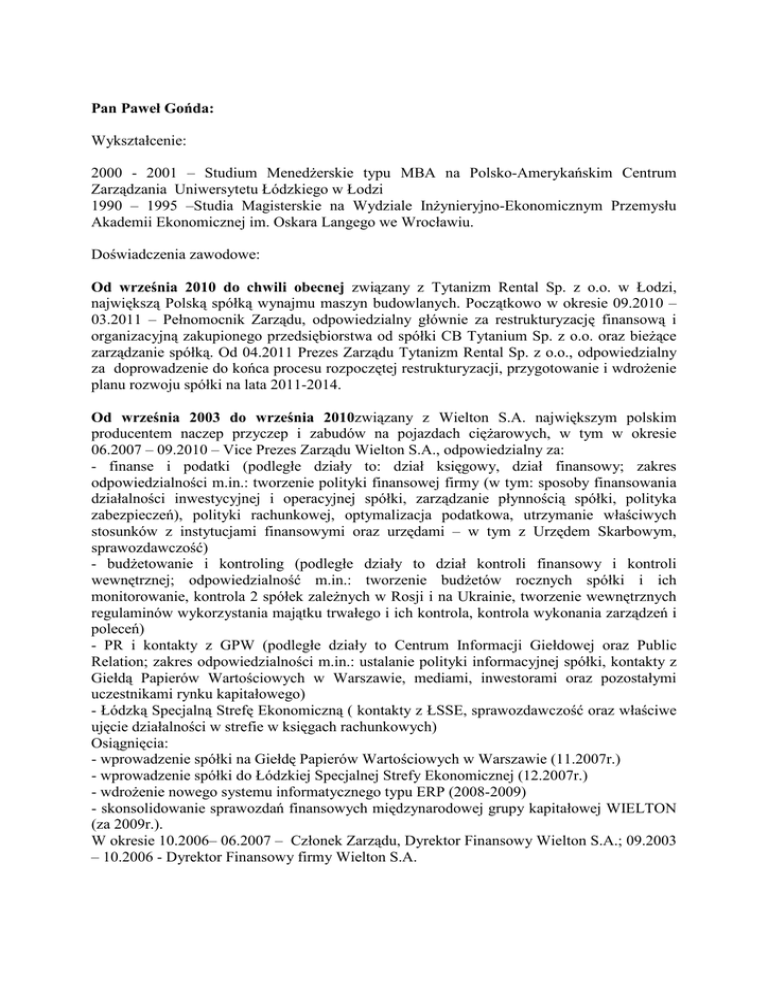 Pan Paweł Gońda:

Wykształcenie:

2000 - 2001 – Studium Menedżerskie typu MBA na Polsko-Amerykańskim Centrum Zarządzania Uniwersytetu Łódzkiego w Łodzi
1990 – 1995 –Studia Magisterskie na Wydziale Inżynieryjno-Ekonomicznym Przemysłu Akademii Ekonomicznej im. Oskara Langego we Wrocławiu.

Doświadczenia zawodowe:

Od września 2010 do chwili obecnej związany z Tytanizm Rental Sp. z o.o. w Łodzi, największą Polską spółką wynajmu maszyn budowlanych. Początkowo w okresie 09.2010 – 03.2011 – Pełnomocnik Zarządu, odpowiedzialny głównie za restrukturyzację finansową i organizacyjną zakupionego przedsiębiorstwa od spółki CB Tytanium Sp. z o.o. oraz bieżące zarządzanie spółką. Od 04.2011 Prezes Zarządu Tytanizm Rental Sp. z o.o., odpowiedzialny za doprowadzenie do końca procesu rozpoczętej restrukturyzacji, przygotowanie i wdrożenie planu rozwoju spółki na lata 2011-2014.

Od września 2003 do września 2010związany z Wielton S.A. największym polskim producentem naczep przyczep i zabudów na pojazdach ciężarowych, w tym w okresie 06.2007 – 09.2010 – Vice Prezes Zarządu Wielton S.A., odpowiedzialny za:
- finanse i podatki (podległe działy to: dział księgowy, dział finansowy; zakres odpowiedzialności m.in.: tworzenie polityki finansowej firmy (w tym: sposoby finansowania działalności inwestycyjnej i operacyjnej spółki, zarządzanie płynnością spółki, polityka zabezpieczeń), polityki rachunkowej, optymalizacja podatkowa, utrzymanie właściwych stosunków z instytucjami finansowymi oraz urzędami – w tym z Urzędem Skarbowym, sprawozdawczość)
- budżetowanie i kontroling (podległe działy to dział kontroli finansowy i kontroli wewnętrznej; odpowiedzialność m.in.: tworzenie budżetów rocznych spółki i ich monitorowanie, kontrola 2 spółek zależnych w Rosji i na Ukrainie, tworzenie wewnętrznych regulaminów wykorzystania majątku trwałego i ich kontrola, kontrola wykonania zarządzeń i poleceń)
- PR i kontakty z GPW (podległe działy to Centrum Informacji Giełdowej oraz Public Relation; zakres odpowiedzialności m.in.: ustalanie polityki informacyjnej spółki, kontakty z Giełdą Papierów Wartościowych w Warszawie, mediami, inwestorami oraz pozostałymi uczestnikami rynku kapitałowego)
- Łódzką Specjalną Strefę Ekonomiczną ( kontakty z ŁSSE, sprawozdawczość oraz właściwe ujęcie działalności w strefie w księgach rachunkowych)
Osiągnięcia:
- wprowadzenie spółki na Giełdę Papierów Wartościowych w Warszawie (11.2007r.)
- wprowadzenie spółki do Łódzkiej Specjalnej Strefy Ekonomicznej (12.2007r.)
- wdrożenie nowego systemu informatycznego typu ERP (2008-2009)
- skonsolidowanie sprawozdań finansowych międzynarodowej grupy kapitałowej WIELTON (za 2009r.).
W okresie 10.2006– 06.2007 – Członek Zarządu, Dyrektor Finansowy Wielton S.A.; 09.2003 – 10.2006 - Dyrektor Finansowy firmy Wielton S.A.